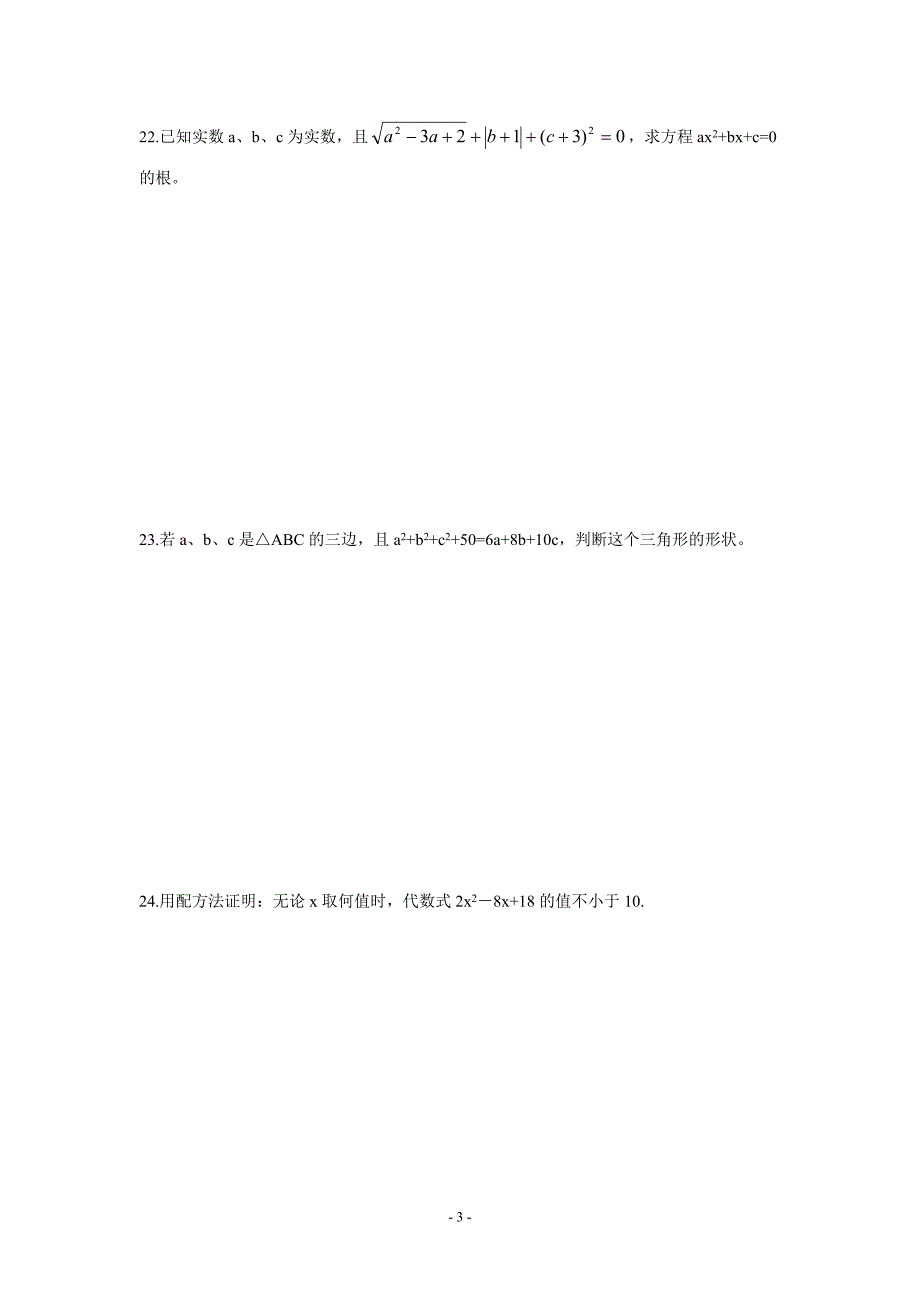 22.已知实数 a、b、c 为实数，且 $\sqrt{a^2-3a+2}+|b+1|+(c+3)^2=0$，求方程 $ax^2+bx+c=0$ 的根。

23.若 a、b、c 是△ABC 的三边，且 $a^2+b^2+c^2+50=6a+8b+10c$，判断这个三角形的形状。

24.用配方法证明：无论 x 取何值时，代数式 $2x^2-8x+18$ 的值不小于 10.

- 3 -